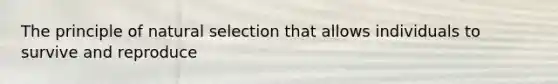 The principle of natural selection that allows individuals to survive and reproduce